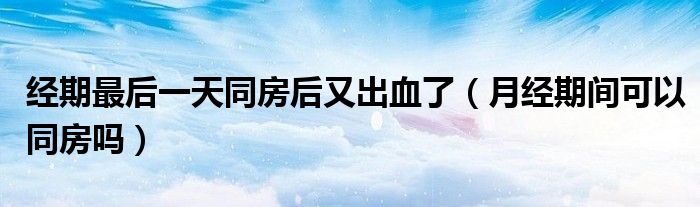 经期最后一天同房后又出血了（月经期间可以同房吗）